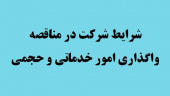 شرایط شرکت در مناقصه
واگذاری امور خدماتی و حجمی